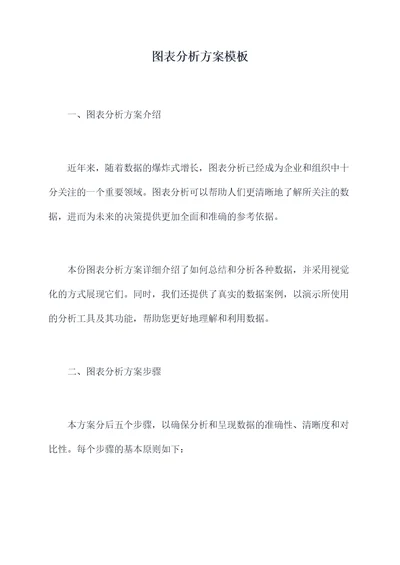 图表分析方案模板

一、图表分析方案介绍

近年来，随着数据的爆炸式增长，图表分析已经成为企业和组织中十分关注的一个重要领域。图表分析可以帮助人们更清晰地了解所关注的数据，进而为未来的决策提供更加全面和准确的参考依据。

本份图表分析方案详细介绍了如何总结和分析各种数据，并采用视觉化的方式展现它们。同时，我们还提供了真实的数据案例，以演示所使用的分析工具及其功能，帮助您更好地理解和利用数据。

二、图表分析方案步骤

本方案分后五个步骤，以确保分析和呈现数据的准确性、清晰度和对比性。每个步骤的基本原则如下：